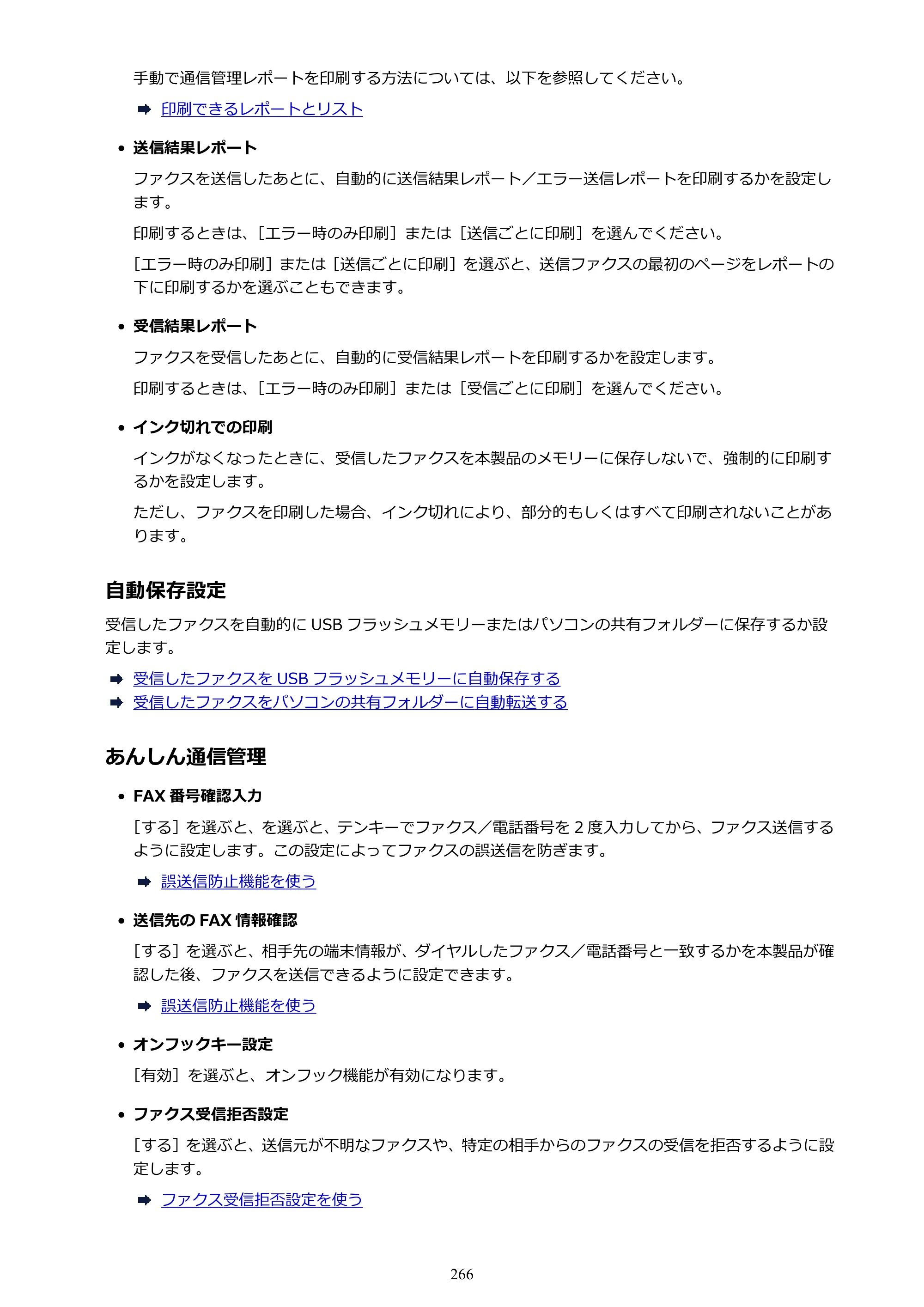 手動で通信管理レポートを印刷する方法については、以下を参照してください。

➡ 印刷できるレポートとリスト

• 送信結果レポート

ファクスを送信したあとに、自動的に送信結果レポート／エラー送信レポートを印刷するかを設定します。

印刷するときは、［エラー時のみ印刷］または［送信ごとに印刷］を選んでください。

［エラー時のみ印刷］または［送信ごとに印刷］を選ぶと、送信ファクスの最初のページをレポートの下に印刷するかを選ぶこともできます。

• 受信結果レポート

ファクスを受信したあとに、自動的に受信結果レポートを印刷するかを設定します。

印刷するときは、［エラー時のみ印刷］または［受信ごとに印刷］を選んでください。

• インク切れでの印刷

インクがなくなったときに、受信したファクスを本製品のメモリーに保存しないで、強制的に印刷するかを設定します。

ただし、ファクスを印刷した場合、インク切れにより、部分的もしくはすべて印刷されないことがあります。

自動保存設定

受信したファクスを自動的にUSBフラッシュメモリーまたはパソコンの共有フォルダーに保存するか設定します。

➡ 受信したファクスをUSBフラッシュメモリーに自動保存する
➡ 受信したファクスをパソコンの共有フォルダーに自動転送する

あんしん通信管理

• FAX番号確認入力

［する］を選ぶと、を選ぶと、テンキーでファクス／電話番号を2度入力してから、ファクス送信するように設定します。この設定によってファクスの誤送信を防ぎます。

➡ 誤送信防止機能を使う

• 送信先のFAX情報確認

［する］を選ぶと、相手先の端末情報が、ダイヤルしたファクス／電話番号と一致するかを本製品が確認した後、ファクスを送信できるように設定できます。

➡ 誤送信防止機能を使う

• オンフックキー設定

［有効］を選ぶと、オンフック機能が有効になります。

• ファクス受信拒否設定

［する］を選ぶと、送信元が不明なファクスや、特定の相手からのファクスの受信を拒否するように設定します。

➡ ファクス受信拒否設定を使う

266